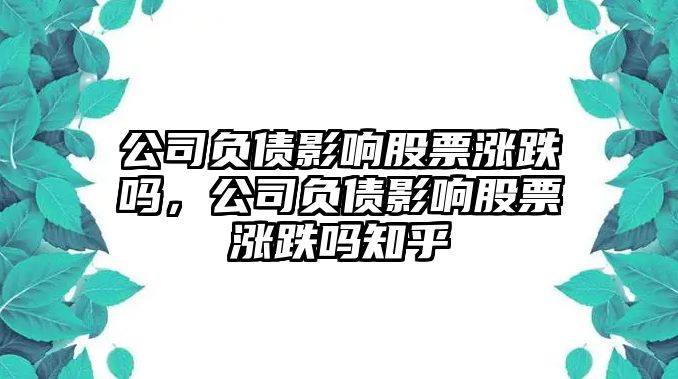 公司负债影响股票涨跌吗，公司负债影响股票涨跌吗知乎